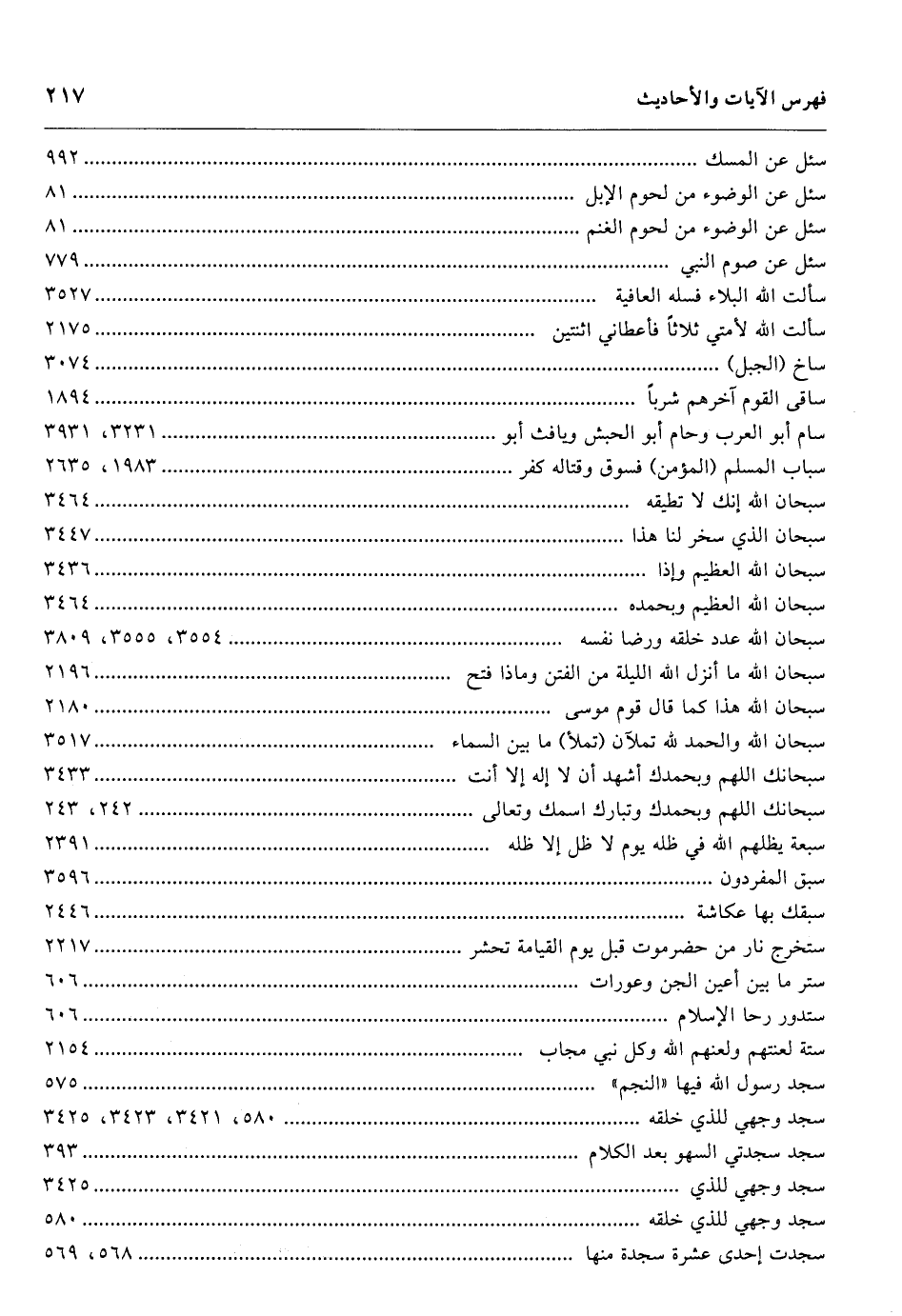 فهرس الآيات والأحاديث ٢١٧

سئل عن المسك ........ ٩٩٢
سئل عن الوضوء من لحوم الإبل ........ ٨١
سئل عن الوضوء من لحوم الغنم ........ ٨١
سئل عن صوم النبي ........ ٧٧٩
سألت الله البلاء فسله العافية ........ ٣٥٢٧
سألت الله لأمتي ثلاثاً فأعطاني اثنتين ........ ٢١٧٥
ساخ (الجبل) ........ ٣٠٧٤
ساقى القوم آخرهم شرباً ........ ١٨٩٤
سام أبو العرب وحام أبو الحبش ويافث أبو ........ ٣٢٣١، ٣٩٣١
سباب المسلم (المؤمن) فسوق وقتاله كفر ........ ١٩٨٣، ٢٦٣٥
سبحان الله إنك لا تطيقه ........ ٣٤٦٤
سبحان الذي سخر لنا هذا ........ ٣٤٤٧
سبحان الله العظيم وإذا ........ ٣٤٣٦
سبحان الله العظيم وبحمده ........ ٣٤٦٤
سبحان الله عدد خلقه ورضا نفسه ........ ٣٥٥٤، ٣٥٥٥، ٣٨٠٩
سبحان الله ما أنزل الله الليلة من الفتن وماذا فتح ........ ٢١٩٦
سبحان الله هذا كما قال قوم موسى ........ ٢١٨٠
سبحان الله والحمد لله تملآن (تملأ) ما بين السماء ........ ٣٥١٧
سبحانك اللهم وبحمدك أشهد أن لا إله إلا أنت ........ ٣٤٣٣
سبحانك اللهم وبحمدك وتبارك اسمك وتعالى ........ ٢٤٢، ٢٤٣
سبعة يظلهم الله في ظله يوم لا ظل إلا ظله ........ ٢٣٩١
سبق المفردون ........ ٣٥٩٦
سبقك بها عكاشة ........ ٢٤٤٦
ستخرج نار من حضرموت قبل يوم القيامة تحشر ........ ٢٢١٧
ستر ما بين أعين الجن وعورات ........ ٦٠٦
ستدور رحا الإسلام ........ ٦٠٦
ستة لعنتهم ولعنهم الله وكل نبي مجاب ........ ٢١٥٤
سجد رسول الله فيها «النجم» ........ ٥٧٥
سجد وجهي للذي خلقه ........ ٥٨٠، ٣٤٢١، ٣٤٢٣، ٣٤٢٥
سجد سجدتي السهو بعد الكلام ........ ٣٩٣
سجد وجهي للذي ........ ٣٤٢٥
سجد وجهي للذي خلقه ........ ٥٨٠
سجدت إحدى عشرة سجدة منها ........ ٥٦٨، ٥٦٩